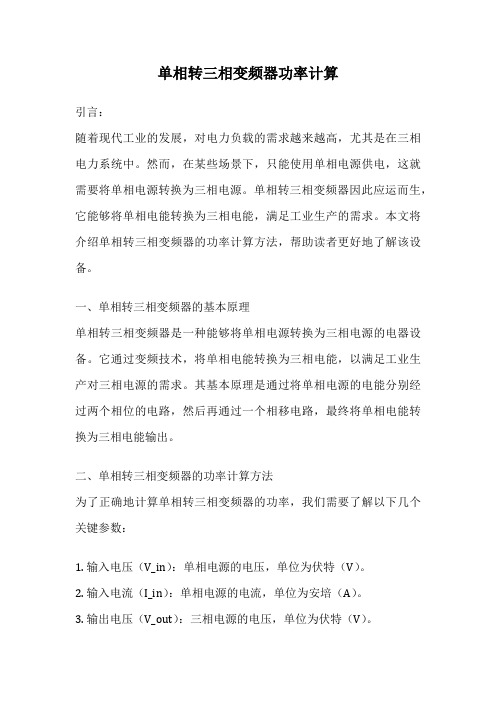 单相转三相变频器功率计算

引言：

随着现代工业的发展，对电力负载的需求越来越高，尤其是在三相电力系统中。然而，在某些场景下，只能使用单相电源供电，这就需要将单相电源转换为三相电源。单相转三相变频器因此应运而生，它能够将单相电能转换为三相电能，满足工业生产的需求。本文将介绍单相转三相变频器的功率计算方法，帮助读者更好地了解该设备。

一、单相转三相变频器的基本原理

单相转三相变频器是一种能够将单相电源转换为三相电源的电器设备。它通过变频技术，将单相电能转换为三相电能，以满足工业生产对三相电源的需求。其基本原理是通过将单相电源的电能分别经过两个相位的电路，然后再通过一个相移电路，最终将单相电能转换为三相电能输出。

二、单相转三相变频器的功率计算方法

为了正确地计算单相转三相变频器的功率，我们需要了解以下几个关键参数：

1. 输入电压（V_in）：单相电源的电压，单位为伏特（V）。

2. 输入电流（I_in）：单相电源的电流，单位为安培（A）。

3. 输出电压（V_out）：三相电源的电压，单位为伏特（V）。